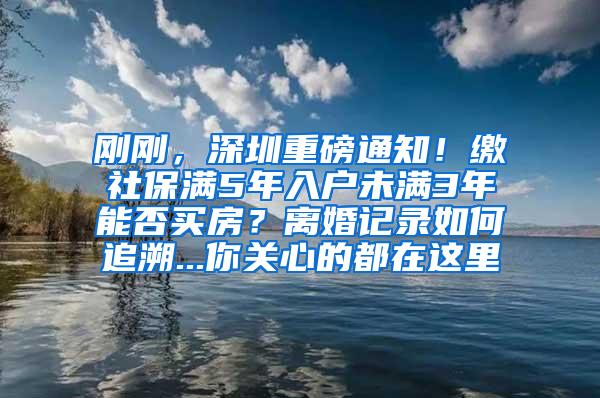 刚刚，深圳重磅通知！缴社保满5年入户未满3年能否买房？离婚记录如何追溯...你关心的都在这里